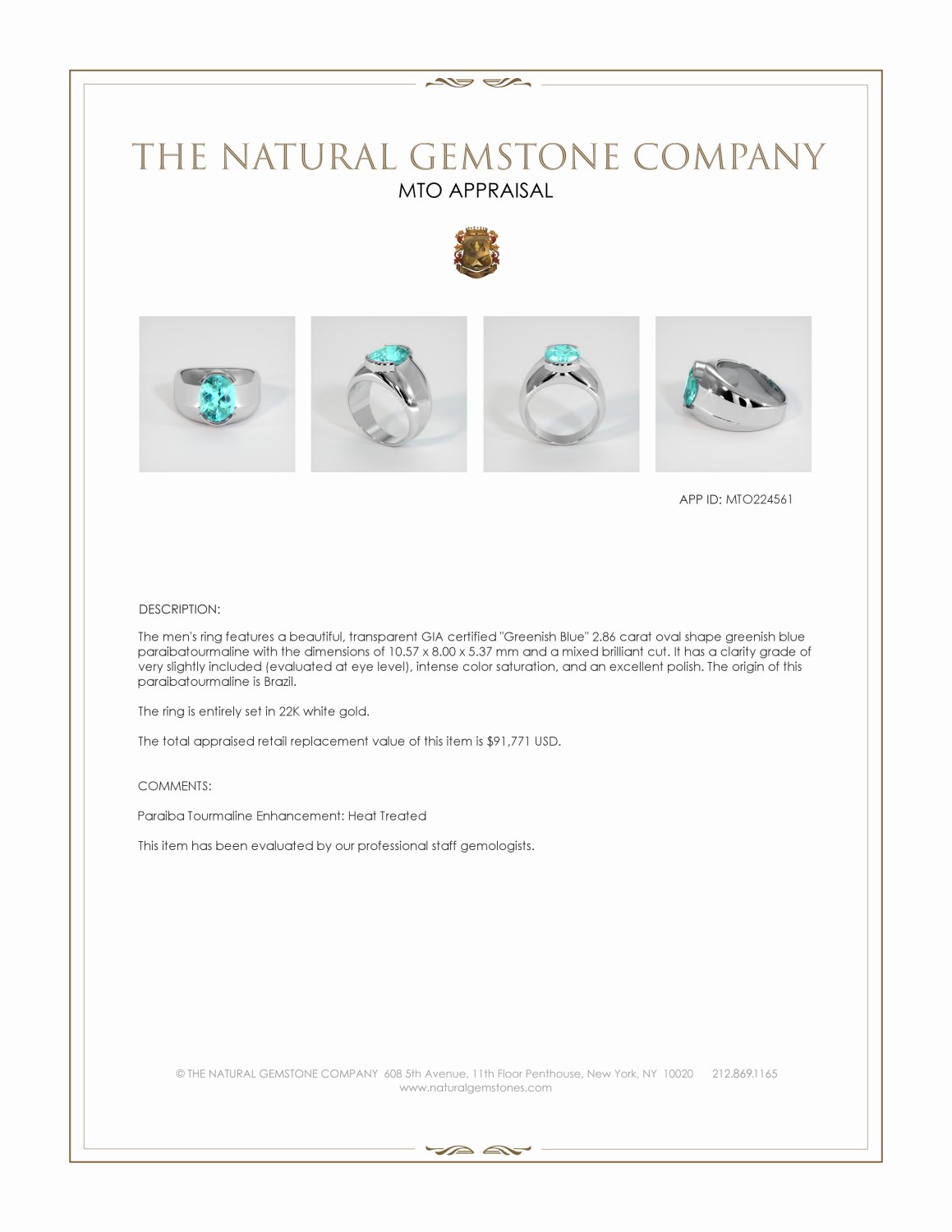 THE NATURAL GEMSTONE COMPANY
MTO APPRAISAL

APP ID: MTO224561

DESCRIPTION:

The men's ring features a beautiful, transparent GIA certified "Greenish Blue" 2.86 carat oval shape greenish blue paraibatourmaline with the dimensions of 10.57 x 8.00 x 5.37 mm and a mixed brilliant cut. It has a clarity grade of very slightly included (evaluated at eye level), intense color saturation, and an excellent polish. The origin of this paraibatourmaline is Brazil.

The ring is entirely set in 22K white gold.

The total appraised retail replacement value of this item is $91,771 USD.

COMMENTS:

Paraiba Tourmaline Enhancement: Heat Treated

This item has been evaluated by our professional staff gemologists.

© THE NATURAL GEMSTONE COMPANY 608 5th Avenue, 11th Floor Penthouse, New York, NY 10020 212.869.1165
www.naturalgemstones.com